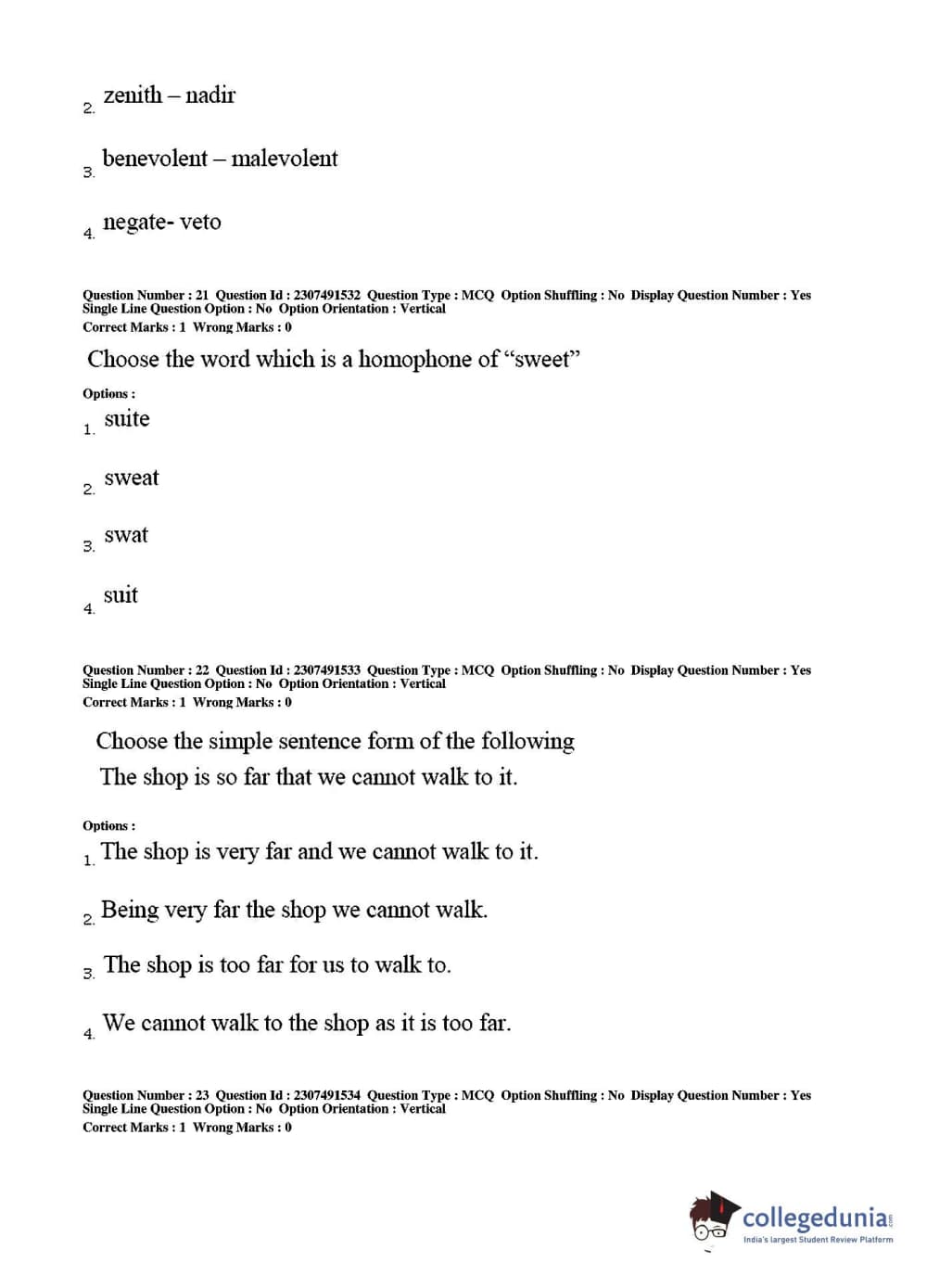 2. zenith – nadir

3. benevolent – malevolent

4. negate- veto

Question Number : 21 Question Id : 2307491532 Question Type : MCQ Option Shuffling : No Display Question Number : Yes Single Line Question Option : No Option Orientation : Vertical
Correct Marks : 1 Wrong Marks : 0

Choose the word which is a homophone of “sweet”

Options :
1. suite

2. sweat

3. swat

4. suit

Question Number : 22 Question Id : 2307491533 Question Type : MCQ Option Shuffling : No Display Question Number : Yes Single Line Question Option : No Option Orientation : Vertical
Correct Marks : 1 Wrong Marks : 0

Choose the simple sentence form of the following
The shop is so far that we cannot walk to it.

Options :
1. The shop is very far and we cannot walk to it.

2. Being very far the shop we cannot walk.

3. The shop is too far for us to walk to.

4. We cannot walk to the shop as it is too far.

Question Number : 23 Question Id : 2307491534 Question Type : MCQ Option Shuffling : No Display Question Number : Yes Single Line Question Option : No Option Orientation : Vertical
Correct Marks : 1 Wrong Marks : 0

collegedunia.com
India's largest Student Review Platform